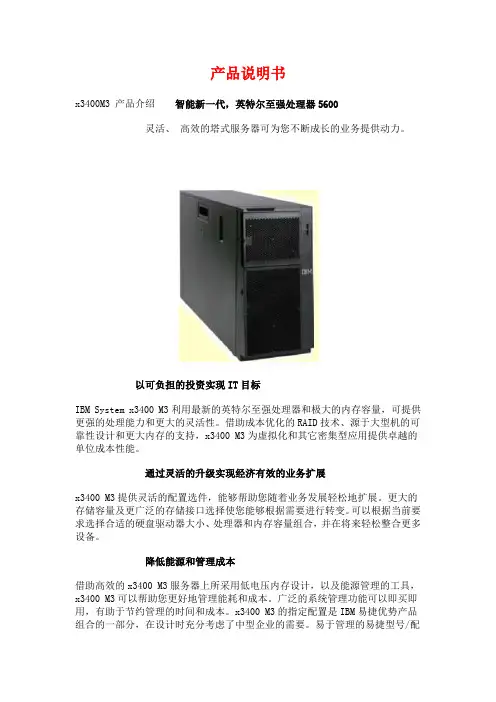 产品说明书

x3400M3 产品介绍 智能新一代，英特尔至强处理器 5600

灵活、 高效的塔式服务器可为您不断成长的业务提供动力。

IBM

以可负担的投资实现 IT 目标

IBM System x3400 M3 利用最新的英特尔至强处理器和极大的内存容量，可提供更强的处理能力和更大的灵活性。借助成本优化的 RAID 技术、源于大型机的可靠性设计和更大内存的支持，x3400 M3 为虚拟化和其它密集型应用提供卓越的单位成本性能。

通过灵活的升级实现经济有效的业务扩展

x3400 M3 提供灵活的配置选件，能够帮助您随着业务发展轻松地扩展。更大的存储容量及更广泛的存储接口选择使您能够根据需要进行转变。可以根据当前要求选择合适的硬盘驱动器大小、处理器和内存容量组合，并在将来轻松整合更多设备。

降低能源和管理成本

借助高效的 x3400 M3 服务器上所采用低电压内存设计，以及能源管理的工具，x3400 M3 可以帮助您更好地管理能耗和成本。广泛的系统管理功能可以即买即用，有助于节约管理的时间和成本。x3400 M3 的指定配置是 IBM 易捷优势产品组合的一部分，在设计时充分考虑了中型企业的需要。易于管理的易捷型号/配